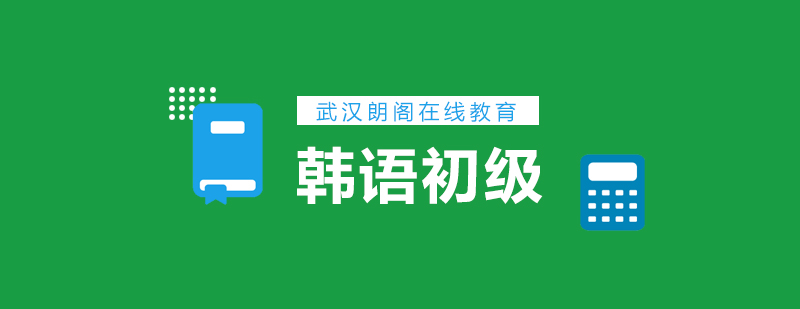 武汉朗阁在线教育

韩语初级